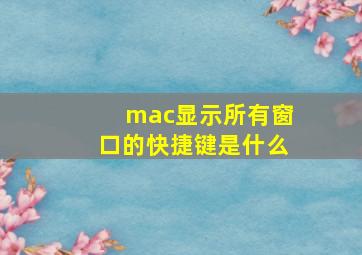 mac显示所有窗口的快捷键是什么